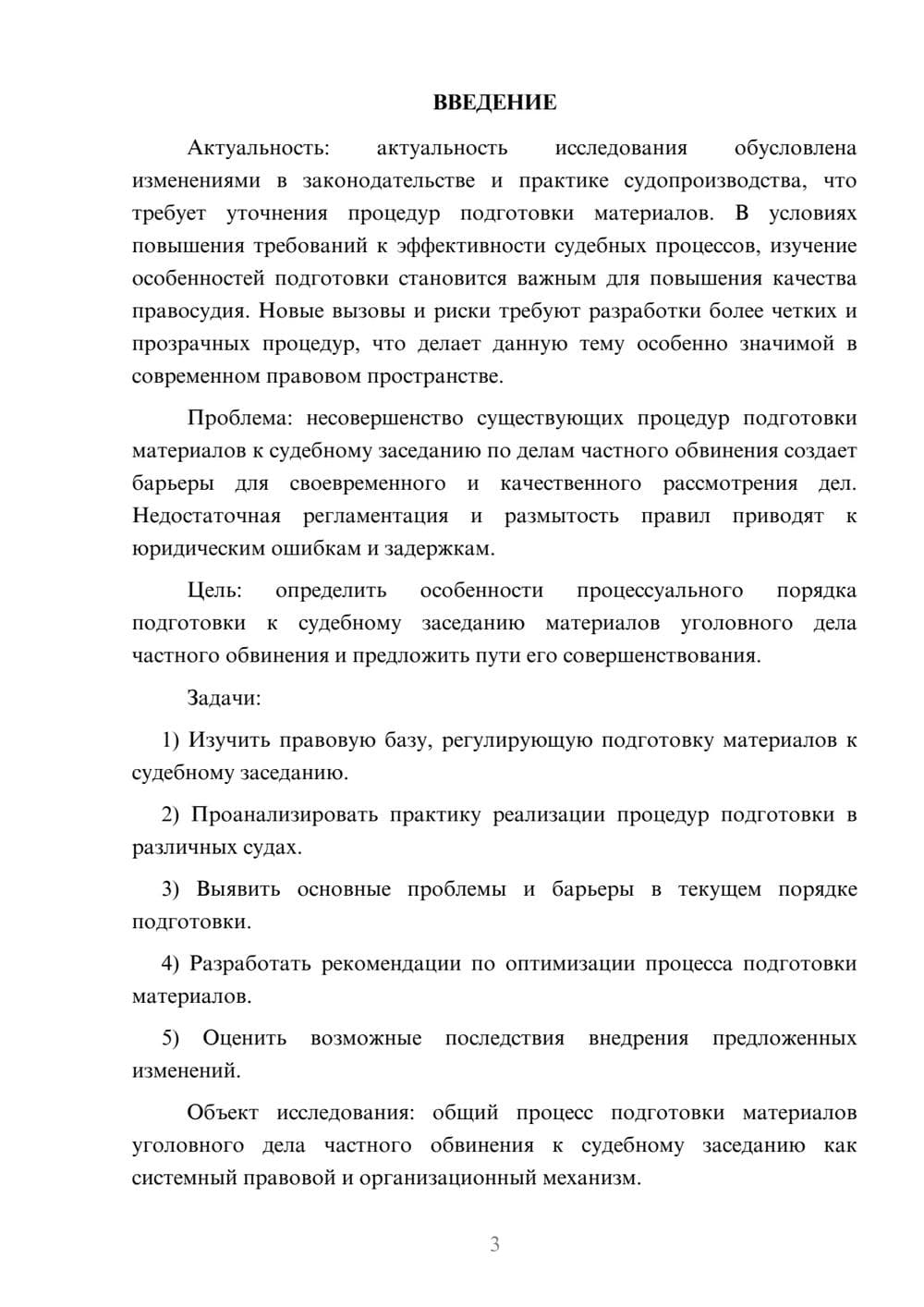 ВВЕДЕНИЕ

Актуальность: актуальность исследования обусловлена изменениями в законодательстве и практике судопроизводства, что требует уточнения процедур подготовки материалов. В условиях повышения требований к эффективности судебных процессов, изучение особенностей подготовки становится важным для повышения качества правосудия. Новые вызовы и риски требуют разработки более четких и прозрачных процедур, что делает данную тему особенно значимой в современном правовом пространстве.

Проблема: несовершенство существующих процедур подготовки материалов к судебному заседанию по делам частного обвинения создает барьеры для своевременного и качественного рассмотрения дел. Недостаточная регламентация и размытость правил приводят к юридическим ошибкам и задержкам.

Цель: определить особенности процессуального порядка подготовки к судебному заседанию материалов уголовного дела частного обвинения и предложить пути его совершенствования.

Задачи:

1) Изучить правовую базу, регулирующую подготовку материалов к судебному заседанию.

2) Проанализировать практику реализации процедур подготовки в различных судах.

3) Выявить основные проблемы и барьеры в текущем порядке подготовки.

4) Разработать рекомендации по оптимизации процесса подготовки материалов.

5) Оценить возможные последствия внедрения предложенных изменений.

Объект исследования: общий процесс подготовки материалов уголовного дела частного обвинения к судебному заседанию как системный правовой и организационный механизм.

3